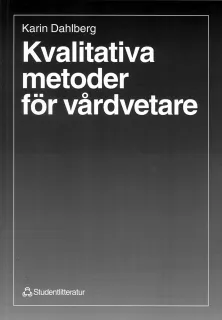 Karin Dahlberg

Kvalitativa metoder för vårdvetare

Studentlitteratur